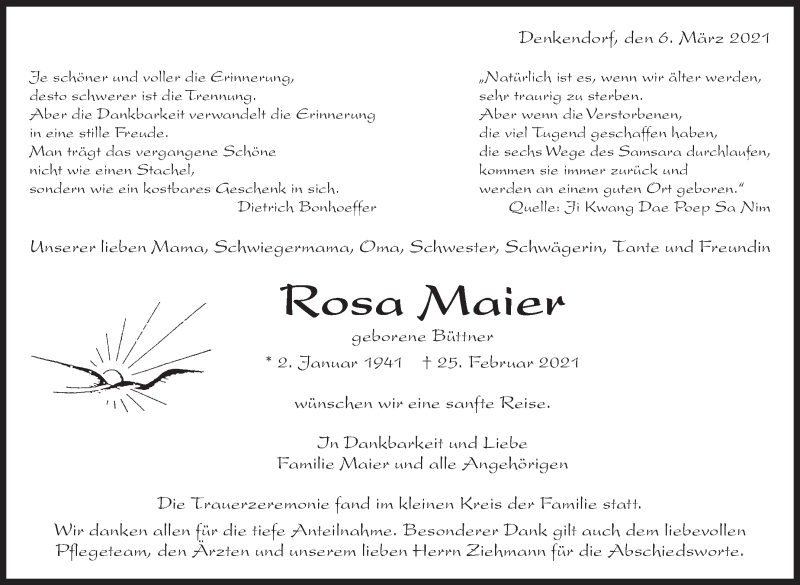 Denkendorf, den 6. März 2021

Je schöner und voller die Erinnerung,
desto schwerer ist die Trennung.
Aber die Dankbarkeit verwandelt die Erinnerung
in eine stille Freude.
Man trägt das vergangene Schöne
nicht wie einen Stachel,
sondern wie ein kostbares Geschenk in sich.
Dietrich Bonhoeffer

„Natürlich ist es, wenn wir älter werden,
sehr traurig zu sterben.
Aber wenn die Verstorbenen,
die viel Tugend geschaffen haben,
die sechs Wege des Samsara durchlaufen,
kommen sie immer zurück und
werden an einem guten Ort geboren.“
Quelle: Ji Kwang Dae Poep Sa Nim

Unserer lieben Mama, Schwiegermama, Oma, Schwester, Schwägerin, Tante und Freundin

Rosa Maier

geborene Büttner

* 2. Januar 1941 † 25. Februar 2021

wünschen wir eine sanfte Reise.

In Dankbarkeit und Liebe
Familie Maier und alle Angehörigen

Die Trauerzeremonie fand im kleinen Kreis der Familie statt.

Wir danken allen für die tiefe Anteilnahme. Besonderer Dank gilt auch dem liebevollen Pflegeteam, den Ärzten und unserem lieben Herrn Ziehmann für die Abschiedsworte.